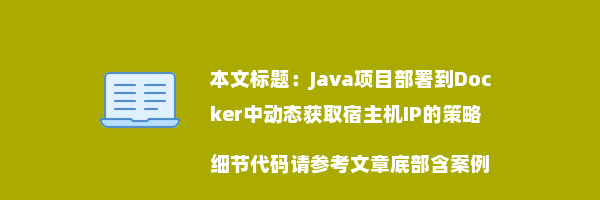 本文标题：Java项目部署到Docker中动态获取宿主机IP的策略

细节代码请参考文章底部含案例